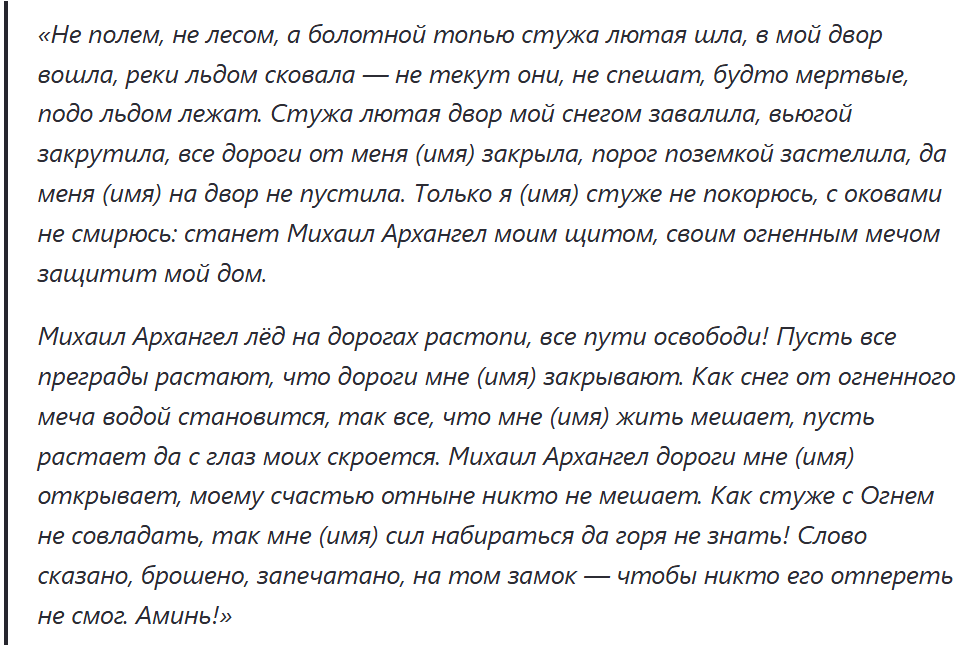 «Не полем, не лесом, а болотной топью стужа лютая шла, в мой двор вошла, реки льдом сковала — не текут они, не спешат, будто мертвые, подо льдом лежат. Стужа лютая двор мой снегом завалила, вьюгой закрутила, все дороги от меня (имя) закрыла, порог поземкой застелила, да меня (имя) на двор не пустила. Только я (имя) стуже не покорюсь, с оковами не смирюсь: станет Михаил Архангел моим щитом, своим огненным мечом защитит мой дом.

Михаил Архангел лёд на дорогах растопи, все пути освободи! Пусть все преграды растают, что дороги мне (имя) закрывают. Как снег от огненного меча водой становится, так все, что мне (имя) жить мешает, пусть растает да с глаз моих скроется. Михаил Архангел дороги мне (имя) открывает, моему счастью отныне никто не мешает. Как стуже с Огнем не совладать, так мне (имя) сил набираться да горя не знать! Слово сказано, брошено, запечатано, на том замок — чтобы никто его отпереть не смог. Аминь!»